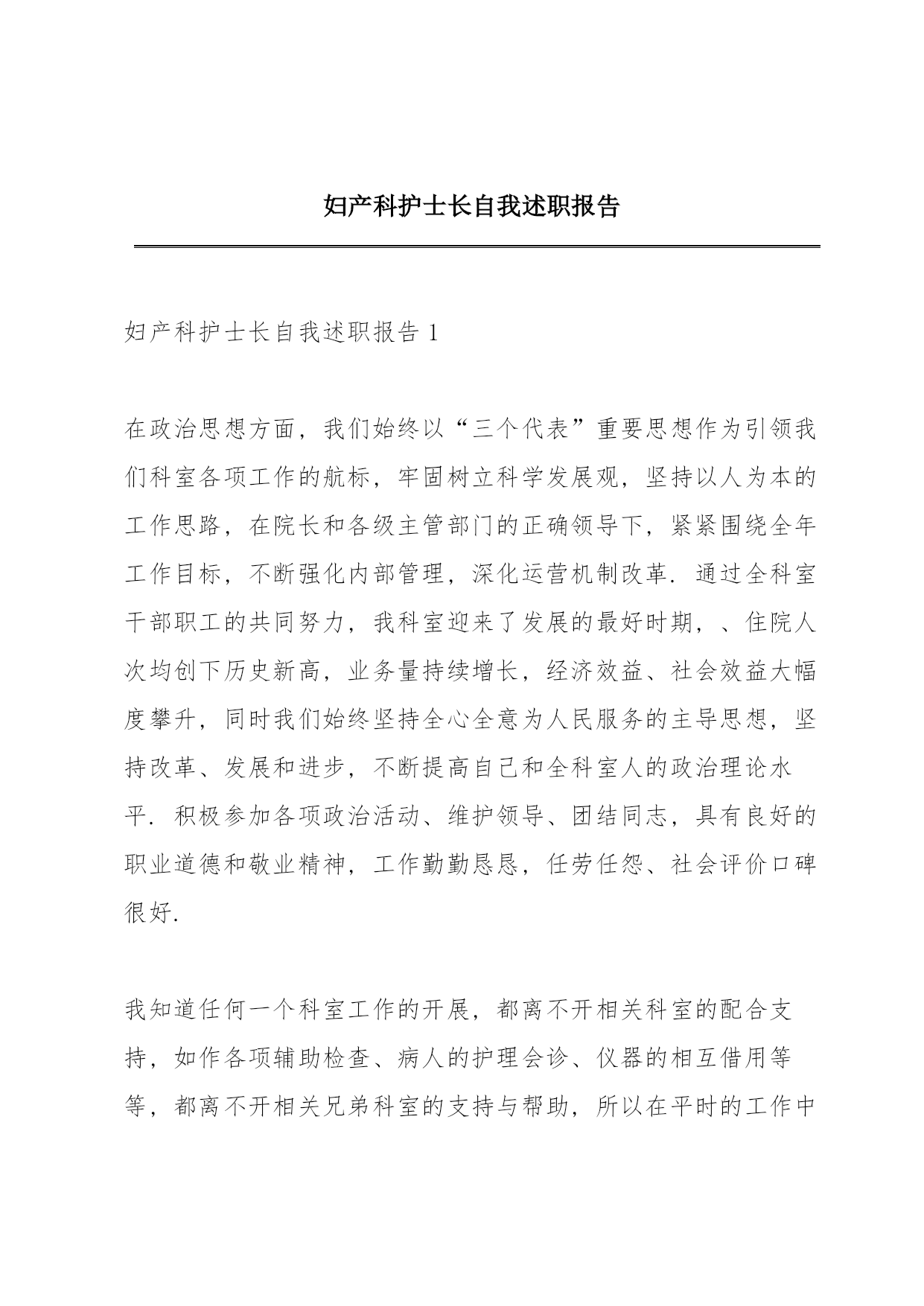 妇产科护士长自我述职报告

妇产科护士长自我述职报告 1

在政治思想方面，我们始终以“三个代表”重要思想作为引领我们科室各项工作的航标，牢固树立科学发展观，坚持以人为本的工作思路，在院长和各级主管部门的正确领导下，紧紧围绕全年工作目标，不断强化内部管理，深化运营机制改革．通过全科室干部职工的共同努力，我科室迎来了发展的最好时期，、住院人次均创下历史新高，业务量持续增长，经济效益、社会效益大幅度攀升，同时我们始终坚持全心全意为人民服务的主导思想，坚持改革、发展和进步，不断提高自己和全科室人的政治理论水平．积极参加各项政治活动、维护领导、团结同志，具有良好的职业道德和敬业精神，工作勤勤恳恳，任劳任怨、社会评价口碑很好．

我知道任何一个科室工作的开展，都离不开相关科室的配合支持，如作各项辅助检查、病人的护理会诊、仪器的相互借用等等，都离不开相关兄弟科室的支持与帮助，所以在平时的工作中